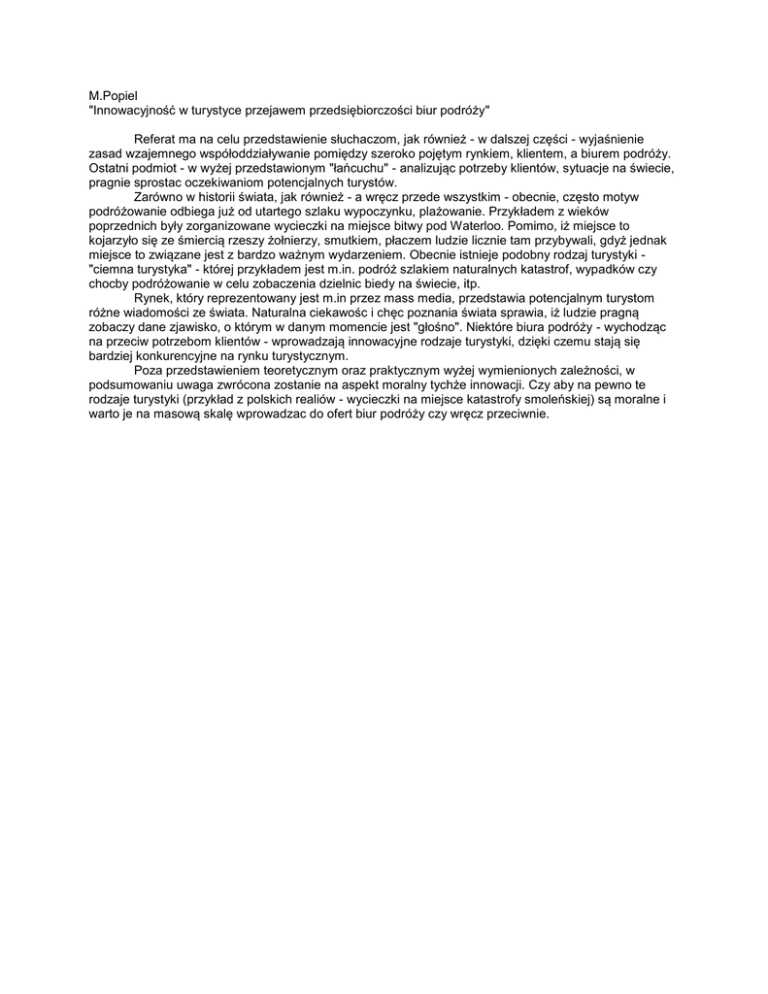 M.Popiel
"Innowacyjność w turystyce przejawem przedsiębiorczości biur podróży"

Referat ma na celu przedstawienie słuchaczom, jak również - w dalszej części - wyjaśnienie zasad wzajemnego współoddziaływanie pomiędzy szeroko pojętym rynkiem, klientem, a biurem podróży. Ostatni podmiot - w wyżej przedstawionym "łańcuchu" - analizując potrzeby klientów, sytuacje na świecie, pragnie sprostac oczekiwaniom potencjalnych turystów.

Zarówno w historii świata, jak również - a wręcz przede wszystkim - obecnie, często motyw podróżowanie odbiega już od utartego szlaku wypoczynku, plażowanie. Przykładem z wieków poprzednich były zorganizowane wycieczki na miejsce bitwy pod Waterloo. Pomimo, iż miejsce to kojarzyło się ze śmiercią rzeszy żołnierzy, smutkiem, płaczem ludzie licznie tam przybywali, gdyż jednak miejsce to związane jest z bardzo ważnym wydarzeniem. Obecnie istnieje podobny rodzaj turystyki - "ciemna turystyka" - której przykładem jest m.in. podróż szlakiem naturalnych katastrof, wypadków czy chocby podróżowanie w celu zobaczenia dzielnic biedy na świecie, itp.

Rynek, który reprezentowany jest m.in przez mass media, przedstawia potencjalnym turystom różne wiadomości ze świata. Naturalna ciekawośc i chęc poznania świata sprawia, iż ludzie pragną zobaczy dane zjawisko, o którym w danym momencie jest "głośno". Niektóre biura podróży - wychodząc na przeciw potrzebom klientów - wprowadzają innowacyjne rodzaje turystyki, dzięki czemu stają się bardziej konkurencyjne na rynku turystycznym.

Poza przedstawieniem teoretycznym oraz praktycznym wyżej wymienionych zależności, w podsumowaniu uwaga zwrócona zostanie na aspekt moralny tychże innowacji. Czy aby na pewno te rodzaje turystyki (przykład z polskich realiów - wycieczki na miejsce katastrofy smoleńskiej) są moralne i warto je na masową skalę wprowadzac do ofert biur podróży czy wręcz przeciwnie.